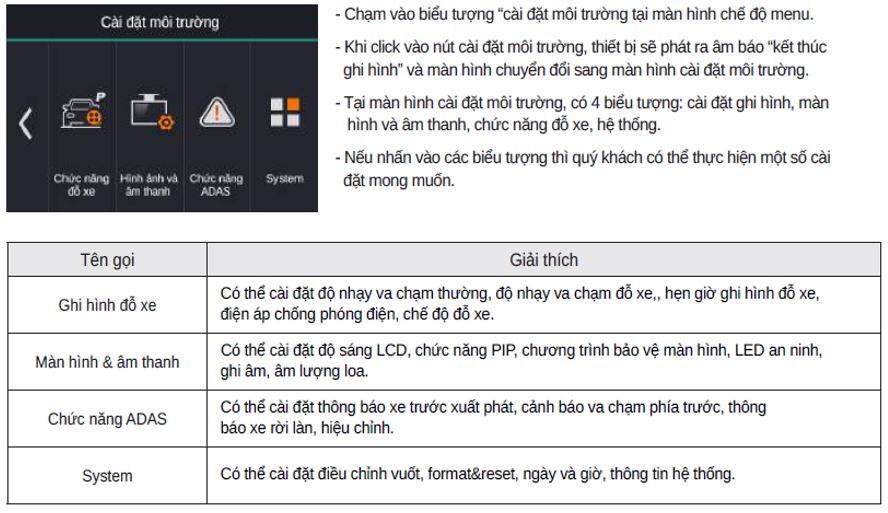 Cài đặt môi trường

Chức năng đỗ xe
Hình ảnh và âm thanh
Chức năng ADAS
System

- Chạm vào biểu tượng “cài đặt môi trường tại màn hình chế độ menu.

- Khi click vào nút cài đặt môi trường, thiết bị sẽ phát ra âm báo “kết thúc ghi hình” và màn hình chuyển đổi sang màn hình cài đặt môi trường.

- Tại màn hình cài đặt môi trường, có 4 biểu tượng: cài đặt ghi hình, màn hình và âm thanh, chức năng đỗ xe, hệ thống.

- Nếu nhấn vào các biểu tượng thì quý khách có thể thực hiện một số cài đặt mong muốn.

| Tên gọi | Giải thích |
|---|---|
| Ghi hình đỗ xe | Có thể cài đặt độ nhạy va chạm thường, độ nhạy va chạm đỗ xe,, hẹn giờ ghi hình đỗ xe, điện áp chống phóng điện, chế độ đỗ xe. |
| Màn hình & âm thanh | Có thể cài đặt độ sáng LCD, chức năng PIP, chương trình bảo vệ màn hình, LED an ninh, ghi âm, âm lượng loa. |
| Chức năng ADAS | Có thể cài đặt thông báo xe trước xuất phát, cảnh báo va chạm phía trước, thông báo xe rời làn, hiệu chỉnh. |
| System | Có thể cài đặt điều chỉnh vuốt, format&reset, ngày và giờ, thông tin hệ thống. |